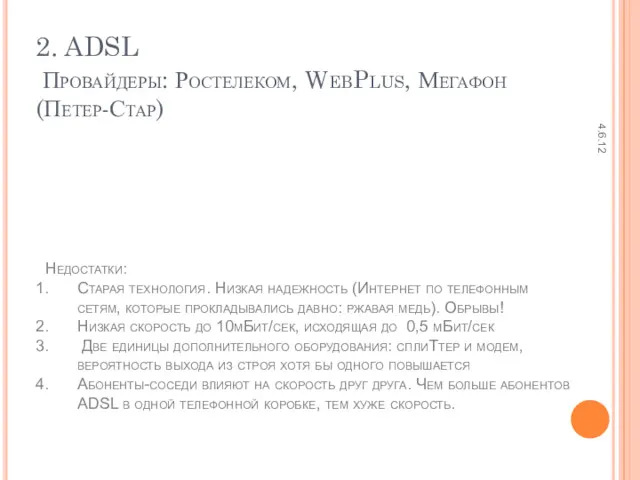 2. ADSL
Провайдеры: Ростелеком, WebPlus, Мегафон (Петер-Стар)

4.6.12

Недостатки:
1. Старая технология. Низкая надежность (Интернет по телефонным сетям, которые прокладывались давно: ржавая медь). Обрывы!
2. Низкая скорость до 10мБит/сек, исходящая до 0,5 мБит/сек
3. Две единицы дополнительного оборудования: сплиТтер и модем, вероятность выхода из строя хотя бы одного повышается
4. Абоненты-соседи влияют на скорость друг друга. Чем больше абонентов ADSL в одной телефонной коробке, тем хуже скорость.